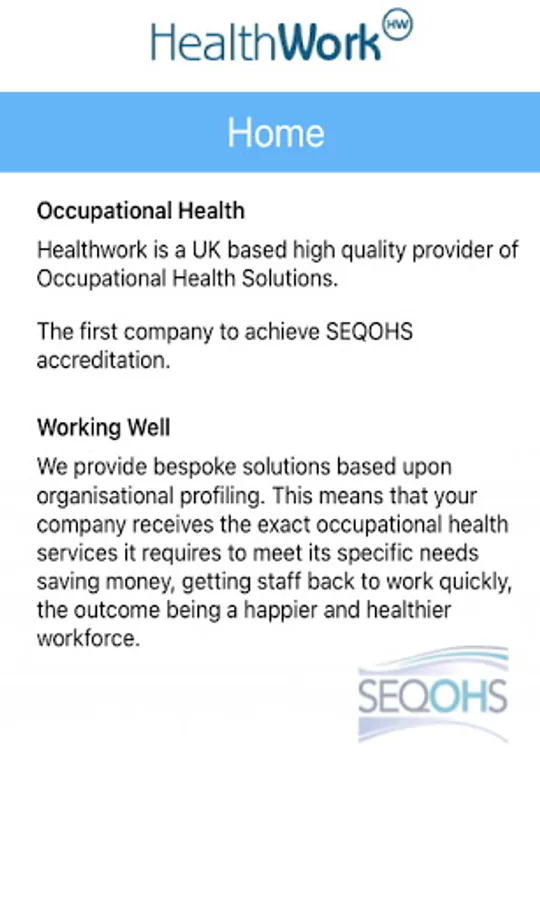 HealthWork HW

Home

Occupational Health

Healthwork is a UK based high quality provider of Occupational Health Solutions.

The first company to achieve SEQOHS accreditation.

Working Well

We provide bespoke solutions based upon organisational profiling. This means that your company receives the exact occupational health services it requires to meet its specific needs saving money, getting staff back to work quickly, the outcome being a happier and healthier workforce.

SEQOHS